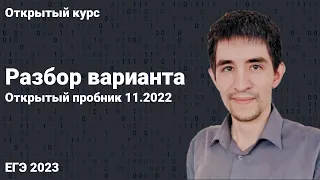 Открытый курс

Разбор варианта
Открытый пробник 11.2022

ЕГЭ 2023